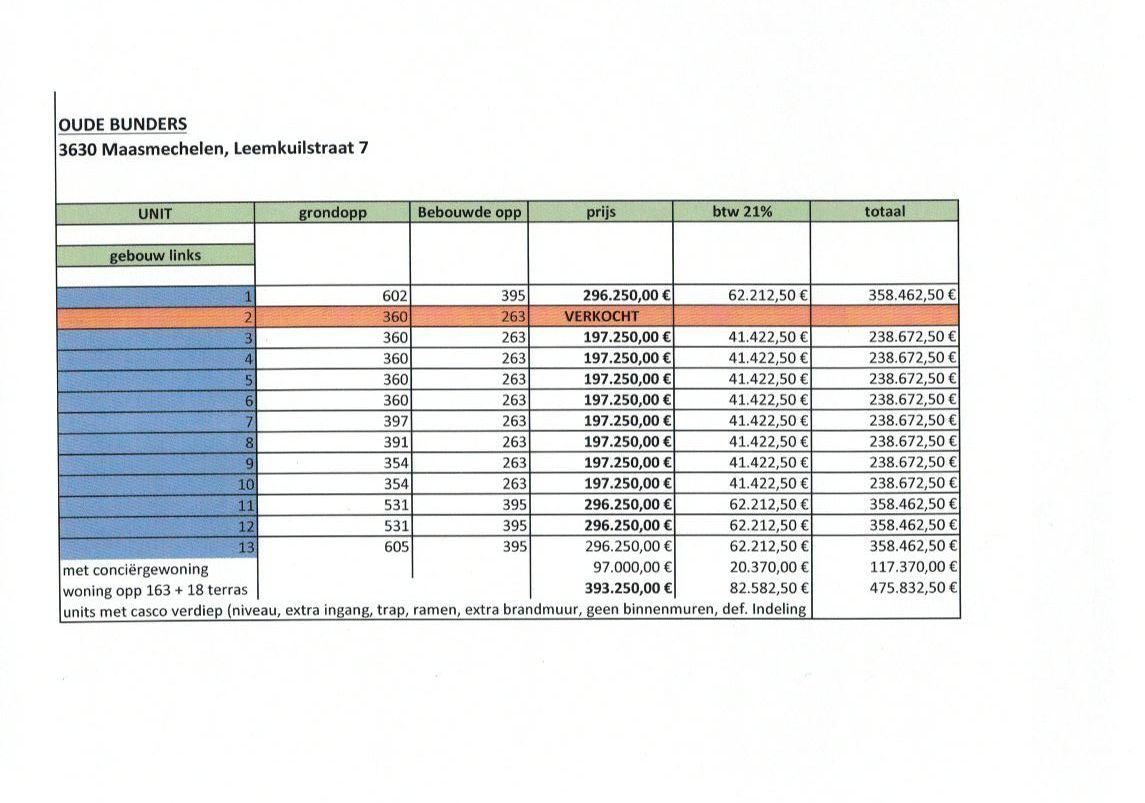 OUDE BUNDERS
3630 Maasmechelen, Leemkuilstraat 7

| UNIT | grondopp | Bebouwde opp | prijs | btw 21% | totaal |
|---|---|---|---|---|---|
| gebouw links | | | | | |
| 1 | 602 | 395 | 296.250,00 € | 62.212,50 € | 358.462,50 € |
| 2 | 360 | 263 | VERKOCHT | | |
| 3 | 360 | 263 | 197.250,00 € | 41.422,50 € | 238.672,50 € |
| 4 | 360 | 263 | 197.250,00 € | 41.422,50 € | 238.672,50 € |
| 5 | 360 | 263 | 197.250,00 € | 41.422,50 € | 238.672,50 € |
| 6 | 360 | 263 | 197.250,00 € | 41.422,50 € | 238.672,50 € |
| 7 | 397 | 263 | 197.250,00 € | 41.422,50 € | 238.672,50 € |
| 8 | 391 | 263 | 197.250,00 € | 41.422,50 € | 238.672,50 € |
| 9 | 354 | 263 | 197.250,00 € | 41.422,50 € | 238.672,50 € |
| 10 | 354 | 263 | 197.250,00 € | 41.422,50 € | 238.672,50 € |
| 11 | 531 | 395 | 296.250,00 € | 62.212,50 € | 358.462,50 € |
| 12 | 531 | 395 | 296.250,00 € | 62.212,50 € | 358.462,50 € |
| 13 | 605 | 395 | 296.250,00 € | 62.212,50 € | 358.462,50 € |
| met conciërgewoning | | | 97.000,00 € | 20.370,00 € | 117.370,00 € |
| woning opp 163 + 18 terras | | | 393.250,00 € | 82.582,50 € | 475.832,50 € |

units met casco verdiep (niveau, extra ingang, trap, ramen, extra brandmuur, geen binnenmuren, def. Indeling